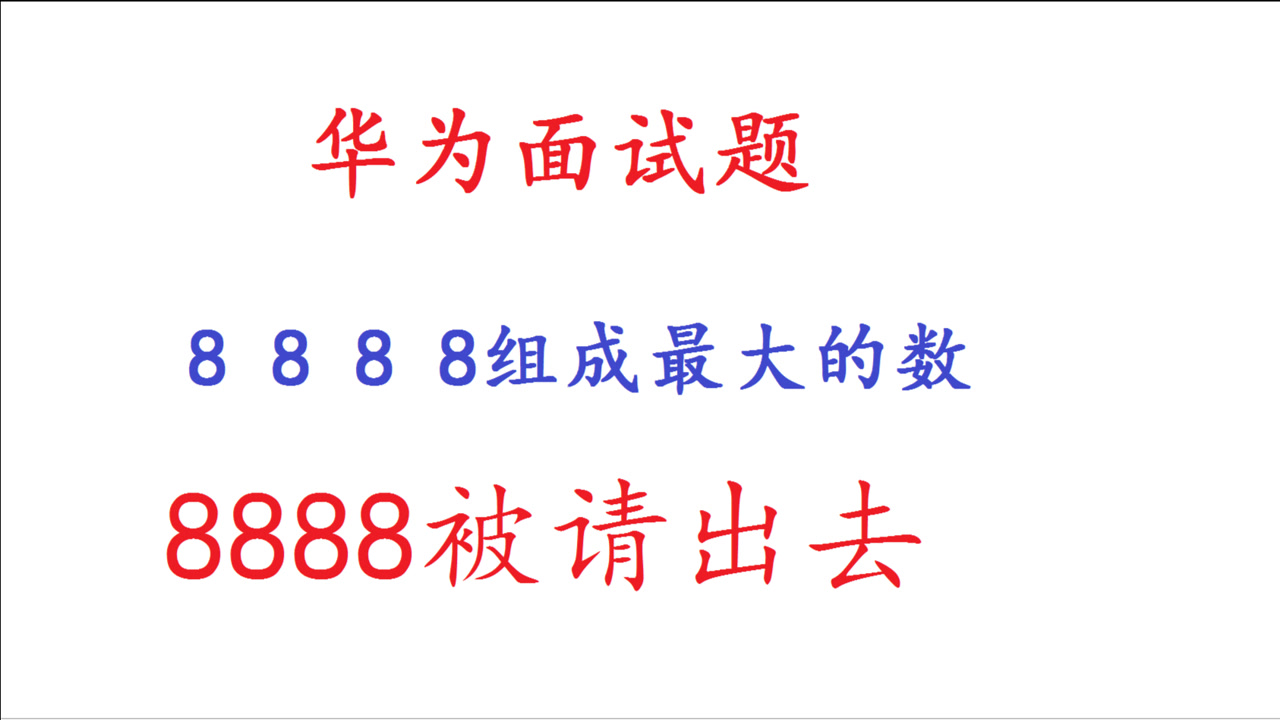 华为面试题

8 8 8 8组成最大的数

8888被请出去